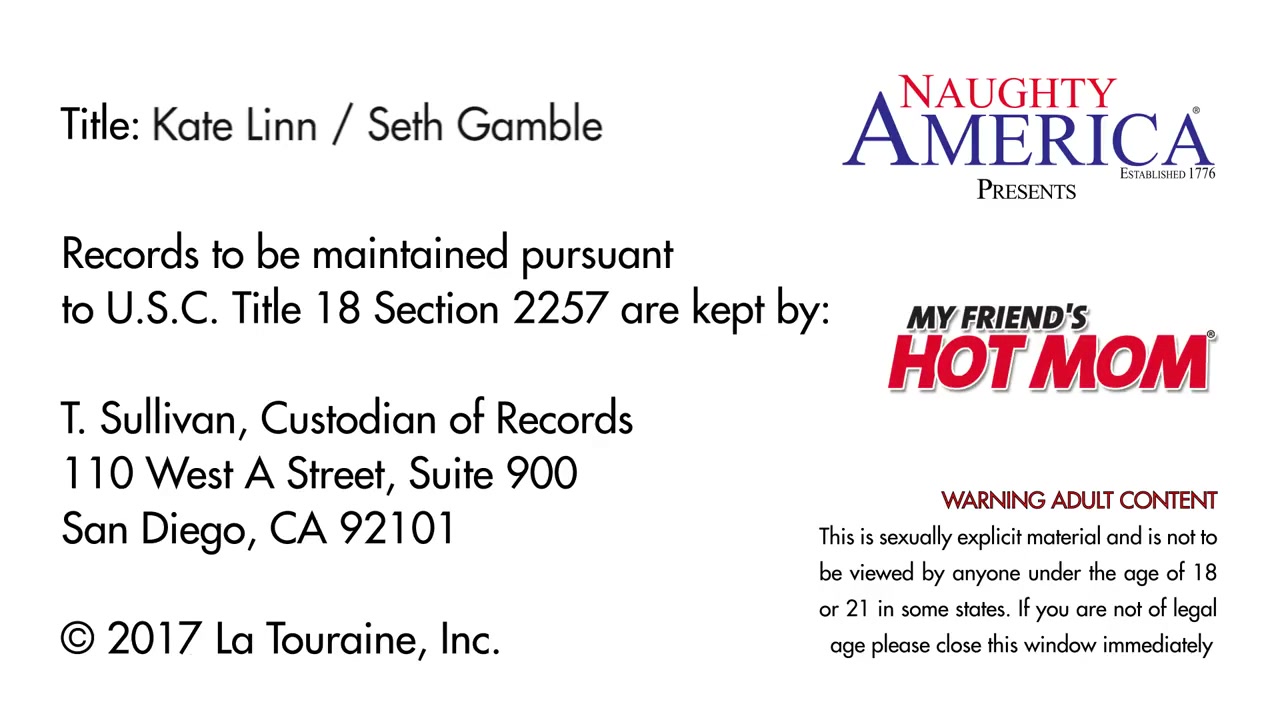 Title: Kate Linn / Seth Gamble

Records to be maintained pursuant to U.S.C. Title 18 Section 2257 are kept by:

T. Sullivan, Custodian of Records
110 West A Street, Suite 900
San Diego, CA 92101

© 2017 La Touraine, Inc.

NAUGHTY
AMERICA®
ESTABLISHED 1776
PRESENTS

MY FRIEND'S
HOT MOM®

WARNING ADULT CONTENT
This is sexually explicit material and is not to be viewed by anyone under the age of 18 or 21 in some states. If you are not of legal age please close this window immediately